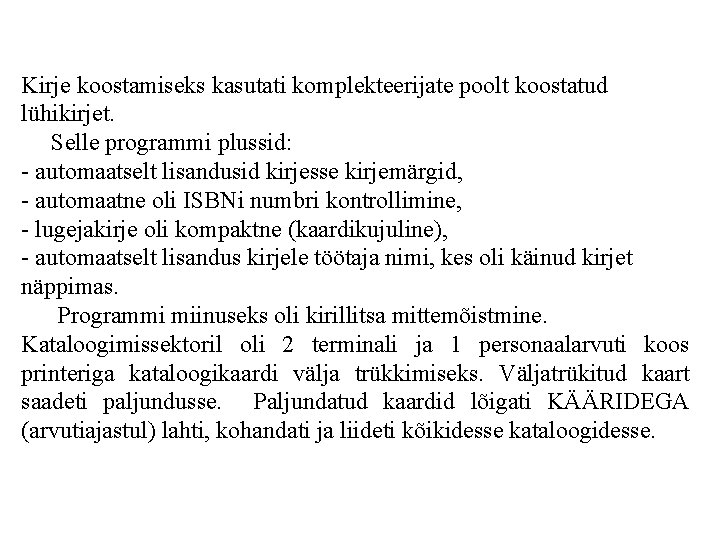 Kirje koostamiseks kasutati komplekteerijate poolt koostatud lühikirjet.

Selle programmi plussid:
- automaatselt lisandusid kirjesse kirjemärgid,
- automaatne oli ISBNi numbri kontrollimine,
- lugejakirje oli kompaktne (kaardikujuline),
- automaatselt lisandus kirjele töötaja nimi, kes oli käinud kirjet näppimas.

Programmi miinuseks oli kirillitsa mittemõistmine.

Kataloogimissektoril oli 2 terminali ja 1 personaalarvuti koos printeriga kataloogikaardi välja trükkimiseks. Väljatrükitud kaart saadeti paljundusse. Paljundatud kaardid lõigati KÄÄRIDEGA (arvutiajastul) lahti, kohandati ja liideti kõikidesse kataloogidesse.